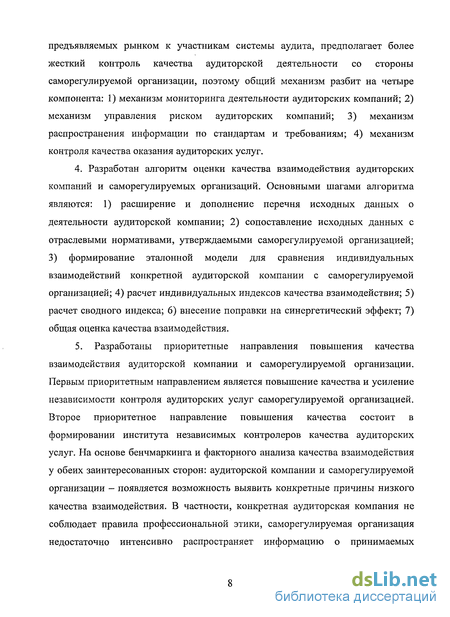 предъявляемых рынком к участникам системы аудита, предполагает более жесткий контроль качества аудиторской деятельности со стороны саморегулируемой организации, поэтому общий механизм разбит на четыре компонента: 1) механизм мониторинга деятельности аудиторских компаний; 2) механизм управления риском аудиторских компаний; 3) механизм распространения информации по стандартам и требованиям; 4) механизм контроля качества оказания аудиторских услуг.

4. Разработан алгоритм оценки качества взаимодействия аудиторских компаний и саморегулируемых организаций. Основными шагами алгоритма являются: 1) расширение и дополнение перечня исходных данных о деятельности аудиторской компании; 2) сопоставление исходных данных с отраслевыми нормативами, утверждаемыми саморегулируемой организацией; 3) формирование эталонной модели для сравнения индивидуальных взаимодействий конкретной аудиторской компании с саморегулируемой организацией; 4) расчет индивидуальных индексов качества взаимодействия; 5) расчет сводного индекса; 6) внесение поправки на синергетический эффект; 7) общая оценка качества взаимодействия.

5. Разработаны приоритетные направления повышения качества взаимодействия аудиторской компании и саморегулируемой организации. Первым приоритетным направлением является повышение качества и усиление независимости контроля аудиторских услуг саморегулируемой организацией. Второе приоритетное направление повышения качества состоит в формировании института независимых контролеров качества аудиторских услуг. На основе бенчмаркинга и факторного анализа качества взаимодействия у обеих заинтересованных сторон: аудиторской компании и саморегулируемой организации – появляется возможность выявить конкретные причины низкого качества взаимодействия. В частности, конкретная аудиторская компания не соблюдает правила профессиональной этики, саморегулируемая организация недостаточно интенсивно распространяет информацию о принимаемых

8

dsLib.net
библиотека диссертаций